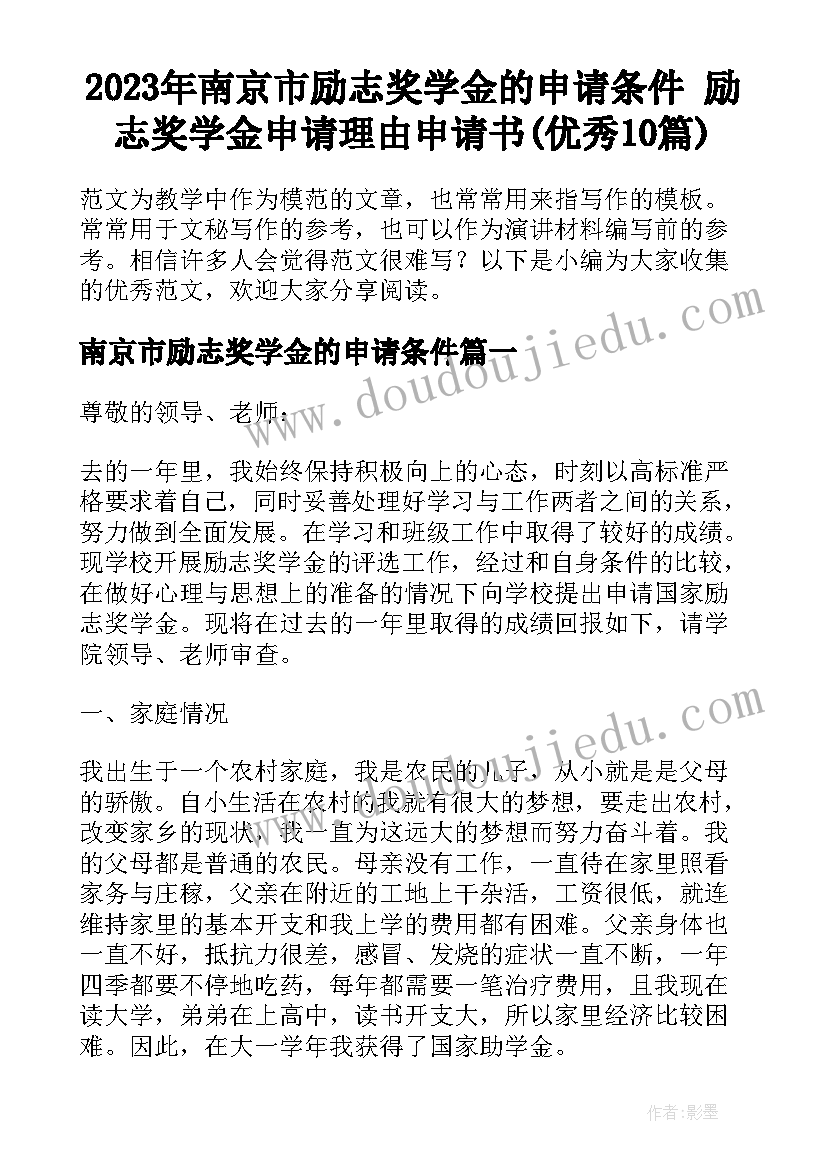 2023年南京市励志奖学金的申请条件 励志奖学金申请理由申请书(优秀10篇)

范文为教学中作为模范的文章，也常常用来指写作的模板。常常用于文秘写作的参考，也可以作为演讲材料编写前的参考。相信许多人会觉得范文很难写？以下是小编为大家收集的优秀范文，欢迎大家分享阅读。

南京市励志奖学金的申请条件篇一

www.doudoujiedu.com

尊敬的领导、老师：

去的一年里，我始终保持积极向上的心态，时刻以高标准严格要求着自己，同时妥善处理好学习与工作两者之间的关系，努力做到全面发展。在学习和班级工作中取得了较好的成绩。现学校开展励志奖学金的评选工作，经过和自身条件的比较，在做好心理与思想上的准备的情况下向学校提出申请国家励志奖学金。现将在过去的一年里取得的成绩回报如下，请学院领导、老师审查。

一、家庭情况

www.doudoujiedu.com

我出生于一个农村家庭，我是农民的儿子，从小就是是父母的骄傲。自小生活在农村的我就有很大的梦想，要走出农村，改变家乡的现状，我一直为这远大的梦想而努力奋斗着。我的父母都是普通的农民。母亲没有工作，一直待在家里照看家务与庄稼，父亲在附近的工地上干杂活，工资很低，就连维持家里的基本开支和我上学的费用都有困难。父亲身体也一直不好，抵抗力很差，感冒、发烧的症状一直不断，一年四季都要不停地吃药，每年都需要一笔治疗费用，且我现在读大学，弟弟在上高中，读书开支大，所以家里经济比较困难。因此，在大一学年我获得了国家助学金。

作者:影墨